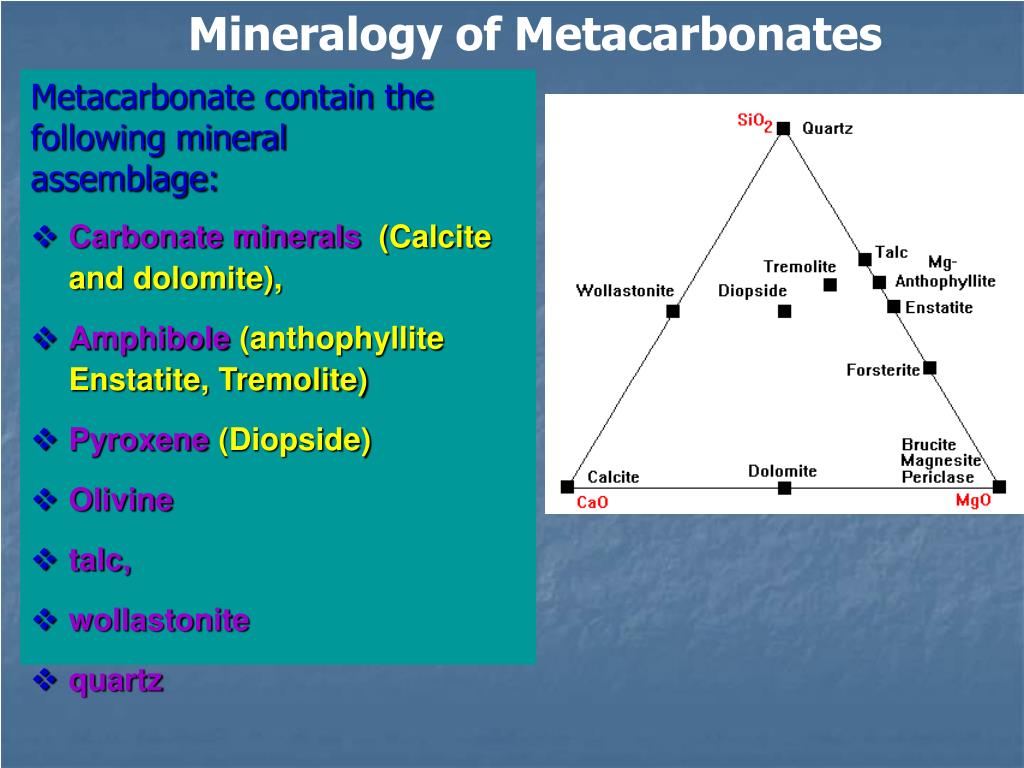 Mineralogy of Metacarbonates

Metacarbonate contain the following mineral assemblage:

❖ Carbonate minerals (Calcite and dolomite),

❖ Amphibole (anthophyllite Enstatite, Tremolite)

❖ Pyroxene (Diopside)

❖ Olivine

❖ talc,

❖ wollastonite

❖ quartz

$SiO_2$ Quartz
Talc
Tremolite
Mg-Anthophyllite
Wollastonite
Diopside
Enstatite
Forsterite
Brucite
Magnesite
Periclase
Calcite
Dolomite
CaO
MgO